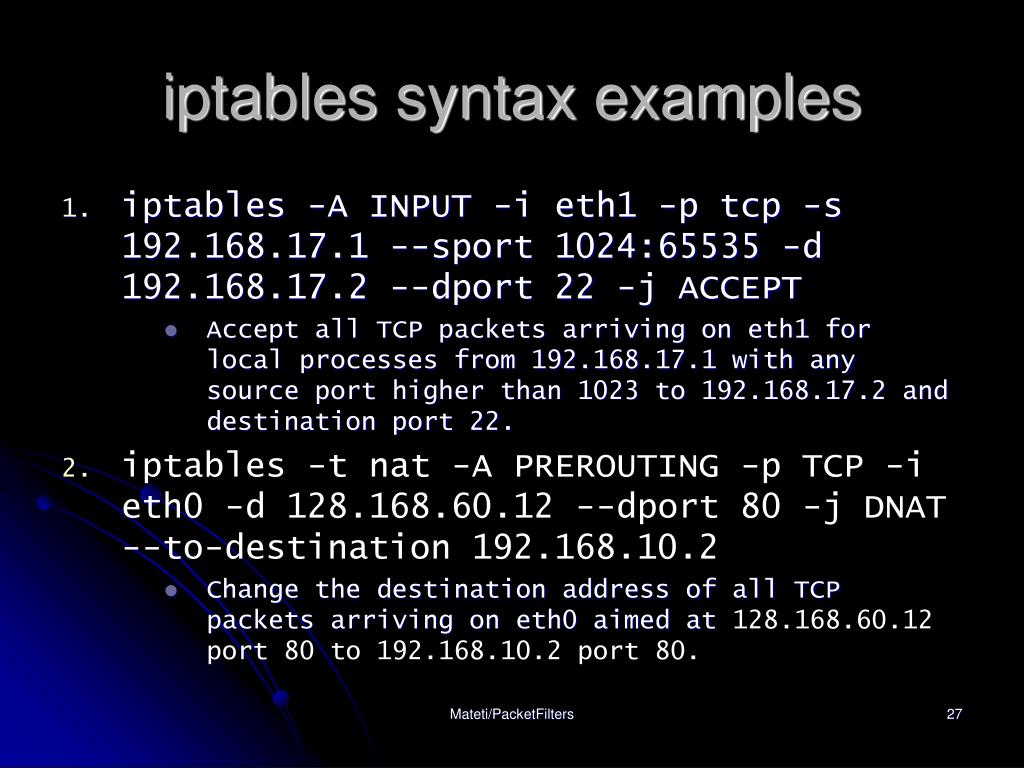 iptables syntax examples

1. iptables -A INPUT -i eth1 -p tcp -s 192.168.17.1 --sport 1024:65535 -d 192.168.17.2 --dport 22 -j ACCEPT

• Accept all TCP packets arriving on eth1 for local processes from 192.168.17.1 with any source port higher than 1023 to 192.168.17.2 and destination port 22.

2. iptables -t nat -A PREROUTING -p TCP -i eth0 -d 128.168.60.12 --dport 80 -j DNAT --to-destination 192.168.10.2

• Change the destination address of all TCP packets arriving on eth0 aimed at 128.168.60.12 port 80 to 192.168.10.2 port 80.

Mateti/PacketFilters

27